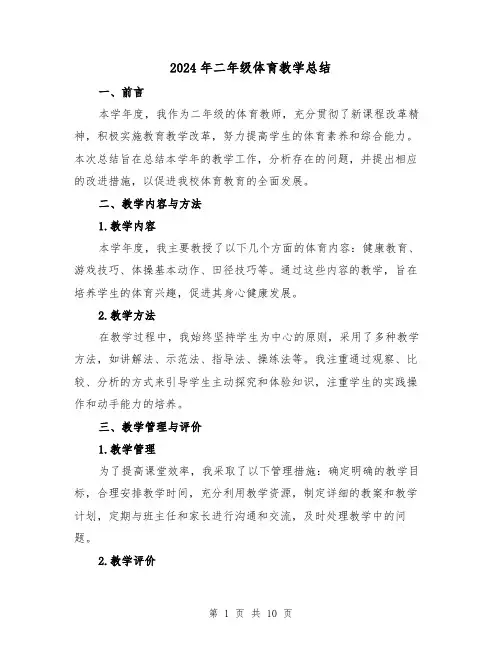 2024年二年级体育教学总结

一、前言

本学年度，我作为二年级的体育教师，充分贯彻了新课程改革精神，积极实施教育教学改革，努力提高学生的体育素养和综合能力。本次总结旨在总结本学年的教学工作，分析存在的问题，并提出相应的改进措施，以促进我校体育教育的全面发展。

二、教学内容与方法

1.教学内容

本学年度，我主要教授了以下几个方面的体育内容：健康教育、游戏技巧、体操基本动作、田径技巧等。通过这些内容的教学，旨在培养学生的体育兴趣，促进其身心健康发展。

2.教学方法

在教学过程中，我始终坚持学生为中心的原则，采用了多种教学方法，如讲解法、示范法、指导法、操练法等。我注重通过观察、比较、分析的方式来引导学生主动探究和体验知识，注重学生的实践操作和动手能力的培养。

三、教学管理与评价

1.教学管理

为了提高课堂效率，我采取了以下管理措施：确定明确的教学目标，合理安排教学时间，充分利用教学资源，制定详细的教案和教学计划，定期与班主任和家长进行沟通和交流，及时处理教学中的问题。

2.教学评价

第 1 页 共 10 页